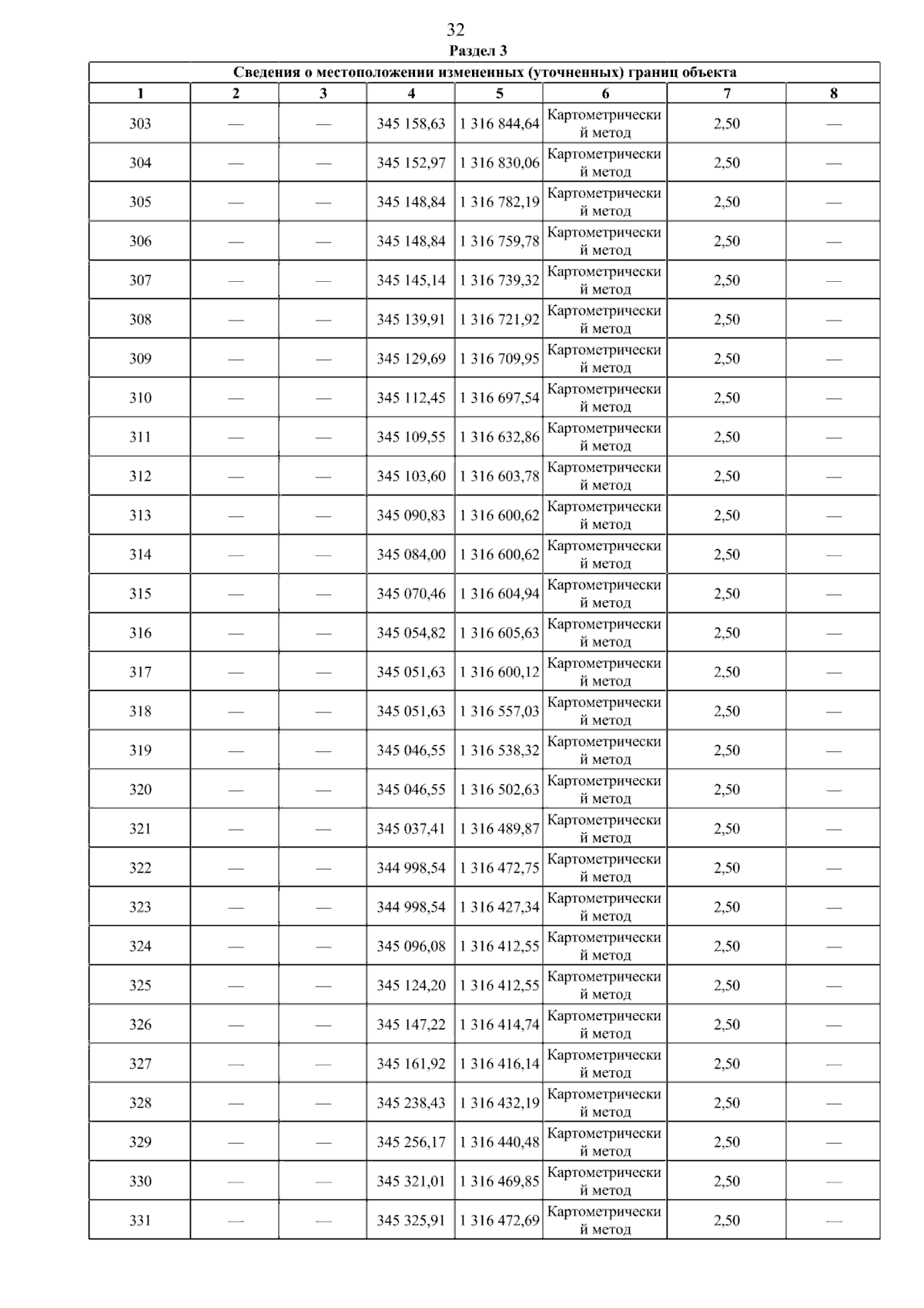 32

Раздел 3

Сведения о местоположении измененных (уточненных) границ объекта

| 1 | 2 | 3 | 4 | 5 | 6 | 7 | 8 |
|---|---|---|---|---|---|---|---|
| 303 | — | — | 345 158,63 | 1 316 844,64 | Картометрический метод | 2,50 | — |
| 304 | — | — | 345 152,97 | 1 316 830,06 | Картометрический метод | 2,50 | — |
| 305 | — | — | 345 148,84 | 1 316 782,19 | Картометрический метод | 2,50 | — |
| 306 | — | — | 345 148,84 | 1 316 759,78 | Картометрический метод | 2,50 | — |
| 307 | — | — | 345 145,14 | 1 316 739,32 | Картометрический метод | 2,50 | — |
| 308 | — | — | 345 139,91 | 1 316 721,92 | Картометрический метод | 2,50 | — |
| 309 | — | — | 345 129,69 | 1 316 709,95 | Картометрический метод | 2,50 | — |
| 310 | — | — | 345 112,45 | 1 316 697,54 | Картометрический метод | 2,50 | — |
| 311 | — | — | 345 109,55 | 1 316 632,86 | Картометрический метод | 2,50 | — |
| 312 | — | — | 345 103,60 | 1 316 603,78 | Картометрический метод | 2,50 | — |
| 313 | — | — | 345 090,83 | 1 316 600,62 | Картометрический метод | 2,50 | — |
| 314 | — | — | 345 084,00 | 1 316 600,62 | Картометрический метод | 2,50 | — |
| 315 | — | — | 345 070,46 | 1 316 604,94 | Картометрический метод | 2,50 | — |
| 316 | — | — | 345 054,82 | 1 316 605,63 | Картометрический метод | 2,50 | — |
| 317 | — | — | 345 051,63 | 1 316 600,12 | Картометрический метод | 2,50 | — |
| 318 | — | — | 345 051,63 | 1 316 557,03 | Картометрический метод | 2,50 | — |
| 319 | — | — | 345 046,55 | 1 316 538,32 | Картометрический метод | 2,50 | — |
| 320 | — | — | 345 046,55 | 1 316 502,63 | Картометрический метод | 2,50 | — |
| 321 | — | — | 345 037,41 | 1 316 489,87 | Картометрический метод | 2,50 | — |
| 322 | — | — | 344 998,54 | 1 316 472,75 | Картометрический метод | 2,50 | — |
| 323 | — | — | 344 998,54 | 1 316 427,34 | Картометрический метод | 2,50 | — |
| 324 | — | — | 345 096,08 | 1 316 412,55 | Картометрический метод | 2,50 | — |
| 325 | — | — | 345 124,20 | 1 316 412,55 | Картометрический метод | 2,50 | — |
| 326 | — | — | 345 147,22 | 1 316 414,74 | Картометрический метод | 2,50 | — |
| 327 | — | — | 345 161,92 | 1 316 416,14 | Картометрический метод | 2,50 | — |
| 328 | — | — | 345 238,43 | 1 316 432,19 | Картометрический метод | 2,50 | — |
| 329 | — | — | 345 256,17 | 1 316 440,48 | Картометрический метод | 2,50 | — |
| 330 | — | — | 345 321,01 | 1 316 469,85 | Картометрический метод | 2,50 | — |
| 331 | — | — | 345 325,91 | 1 316 472,69 | Картометрический метод | 2,50 | — |